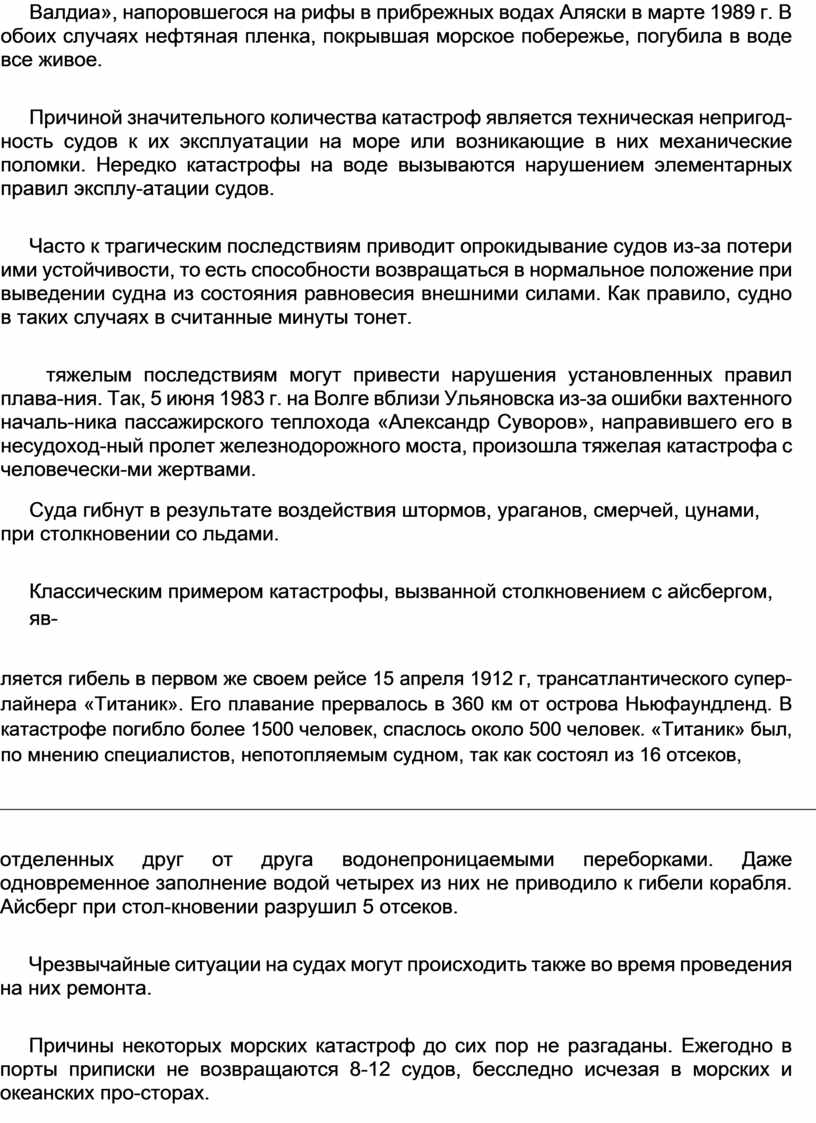 Валдиа», напоровшегося на рифы в прибрежных водах Аляски в марте 1989 г. В обоих случаях нефтяная пленка, покрывшая морское побережье, погубила в воде все живое.

Причиной значительного количества катастроф является техническая непригодность судов к их эксплуатации на море или возникающие в них механические поломки. Нередко катастрофы на воде вызываются нарушением элементарных правил эксплу-атации судов.

Часто к трагическим последствиям приводит опрокидывание судов из-за потери ими устойчивости, то есть способности возвращаться в нормальное положение при выведении судна из состояния равновесия внешними силами. Как правило, судно в таких случаях в считанные минуты тонет.

тяжелым последствиям могут привести нарушения установленных правил плава-ния. Так, 5 июня 1983 г. на Волге вблизи Ульяновска из-за ошибки вахтенного началь-ника пассажирского теплохода «Александр Суворов», направившего его в несудоход-ный пролет железнодорожного моста, произошла тяжелая катастрофа с человечески-ми жертвами.

Суда гибнут в результате воздействия штормов, ураганов, смерчей, цунами, при столкновении со льдами.

Классическим примером катастрофы, вызванной столкновением с айсбергом, яв-

ляется гибель в первом же своем рейсе 15 апреля 1912 г, трансатлантического суперлайнера «Титаник». Его плавание прервалось в 360 км от острова Ньюфаундленд. В катастрофе погибло более 1500 человек, спаслось около 500 человек. «Титаник» был, по мнению специалистов, непотопляемым судном, так как состоял из 16 отсеков,

отделенных друг от друга водонепроницаемыми переборками. Даже одновременное заполнение водой четырех из них не приводило к гибели корабля. Айсберг при стол-кновении разрушил 5 отсеков.

Чрезвычайные ситуации на судах могут происходить также во время проведения на них ремонта.

Причины некоторых морских катастроф до сих пор не разгаданы. Ежегодно в порты приписки не возвращаются 8-12 судов, бесследно исчезая в морских и океанских про-сторах.